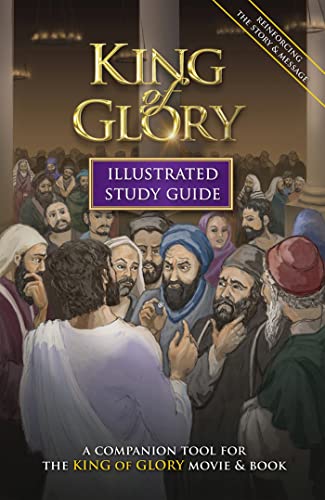 REINFORCING THE STORY & MESSAGE

KING of GLORY

ILLUSTRATED STUDY GUIDE

A COMPANION TOOL FOR THE KING OF GLORY MOVIE & BOOK